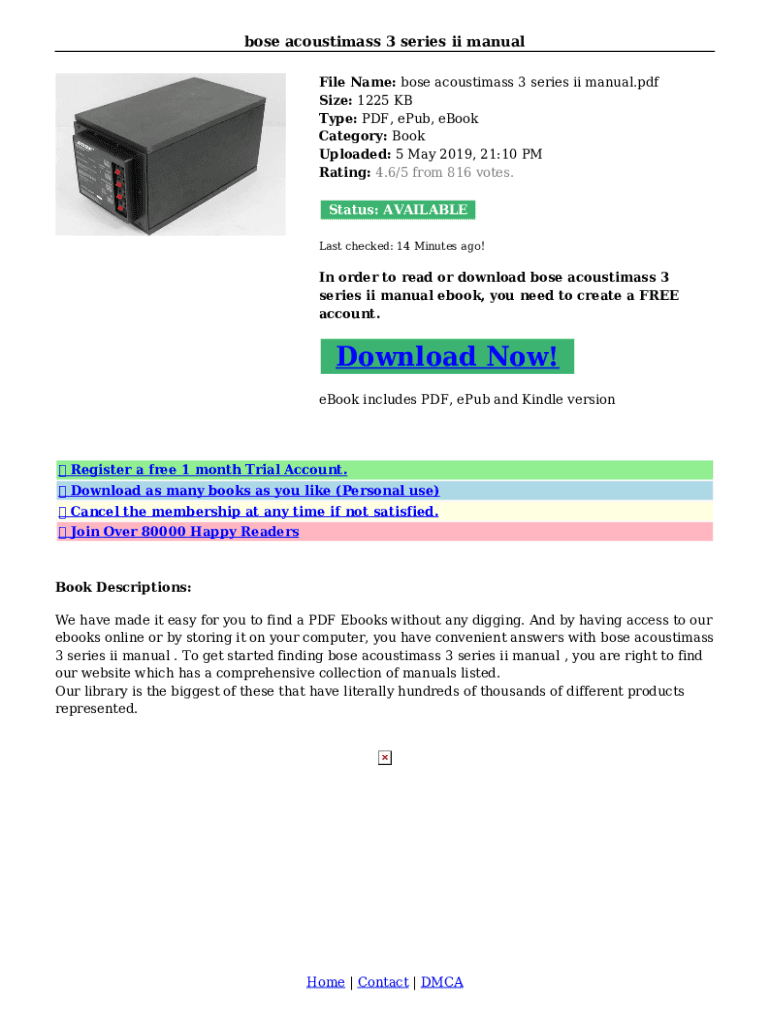 bose acoustimass 3 series ii manual

File Name: bose acoustimass 3 series ii manual.pdf
Size: 1225 KB
Type: PDF, ePub, eBook
Category: Book
Uploaded: 5 May 2019, 21:10 PM
Rating: 4.6/5 from 816 votes.

Status: AVAILABLE

Last checked: 14 Minutes ago!

In order to read or download bose acoustimass 3 series ii manual ebook, you need to create a FREE account.

Download Now!

eBook includes PDF, ePub and Kindle version

Register a free 1 month Trial Account.
Download as many books as you like (Personal use)
Cancel the membership at any time if not satisfied.
Join Over 80000 Happy Readers

Book Descriptions:

We have made it easy for you to find a PDF Ebooks without any digging. And by having access to our ebooks online or by storing it on your computer, you have convenient answers with bose acoustimass 3 series ii manual . To get started finding bose acoustimass 3 series ii manual , you are right to find our website which has a comprehensive collection of manuals listed.
Our library is the biggest of these that have literally hundreds of thousands of different products represented.

Home | Contact | DMCA